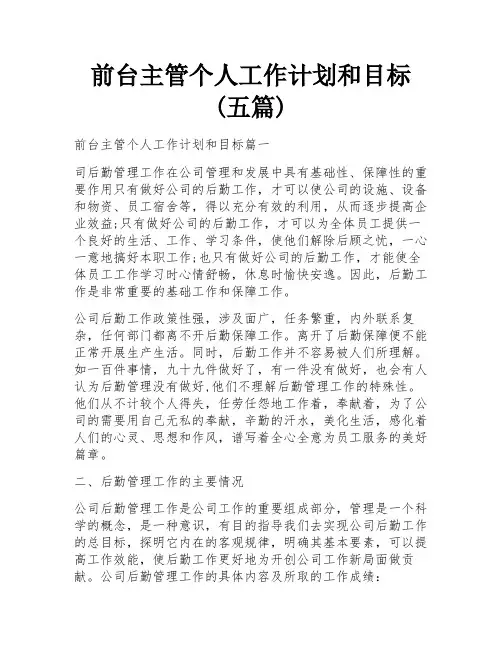 前台主管个人工作计划和目标（五篇）

前台主管个人工作计划和目标篇一

司后勤管理工作在公司管理和发展中具有基础性、保障性的重要作用只有做好公司的后勤工作，才可以使公司的设施、设备和物资、员工宿舍等，得以充分有效的利用，从而逐步提高企业效益;只有做好公司的后勤工作，才可以为全体员工提供一个良好的生活、工作、学习条件，使他们解除后顾之忧，一心一意地搞好本职工作;也只有做好公司的后勤工作，才能使全体员工工作学习时心情舒畅，休息时愉快安逸。因此，后勤工作是非常重要的基础工作和保障工作。

公司后勤工作政策性强，涉及面广，任务繁重，内外联系复杂，任何部门都离不开后勤保障工作。离开了后勤保障便不能正常开展生产生活。同时，后勤工作并不容易被人们所理解。如一百件事情，九十九件做好了，有一件没有做好，也会有人认为后勤管理没有做好,他们不理解后勤管理工作的特殊性。他们从不计较个人得失，任劳任怨地工作着，奉献着，为了公司的需要用自己无私的奉献，辛勤的汗水，美化生活，感化着人们的心灵、思想和作风，谱写着全心全意为员工服务的美好篇章。

二、后勤管理工作的主要情况

公司后勤管理工作是公司工作的重要组成部分，管理是一个科学的概念，是一种意识，有目的指导我们去实现公司后勤工作的总目标，探明它内在的客观规律，明确其基本要素，可以提高工作效能，使后勤工作更好地为开创公司工作新局面做贡献。公司后勤管理工作的具体内容及所取的工作成绩：